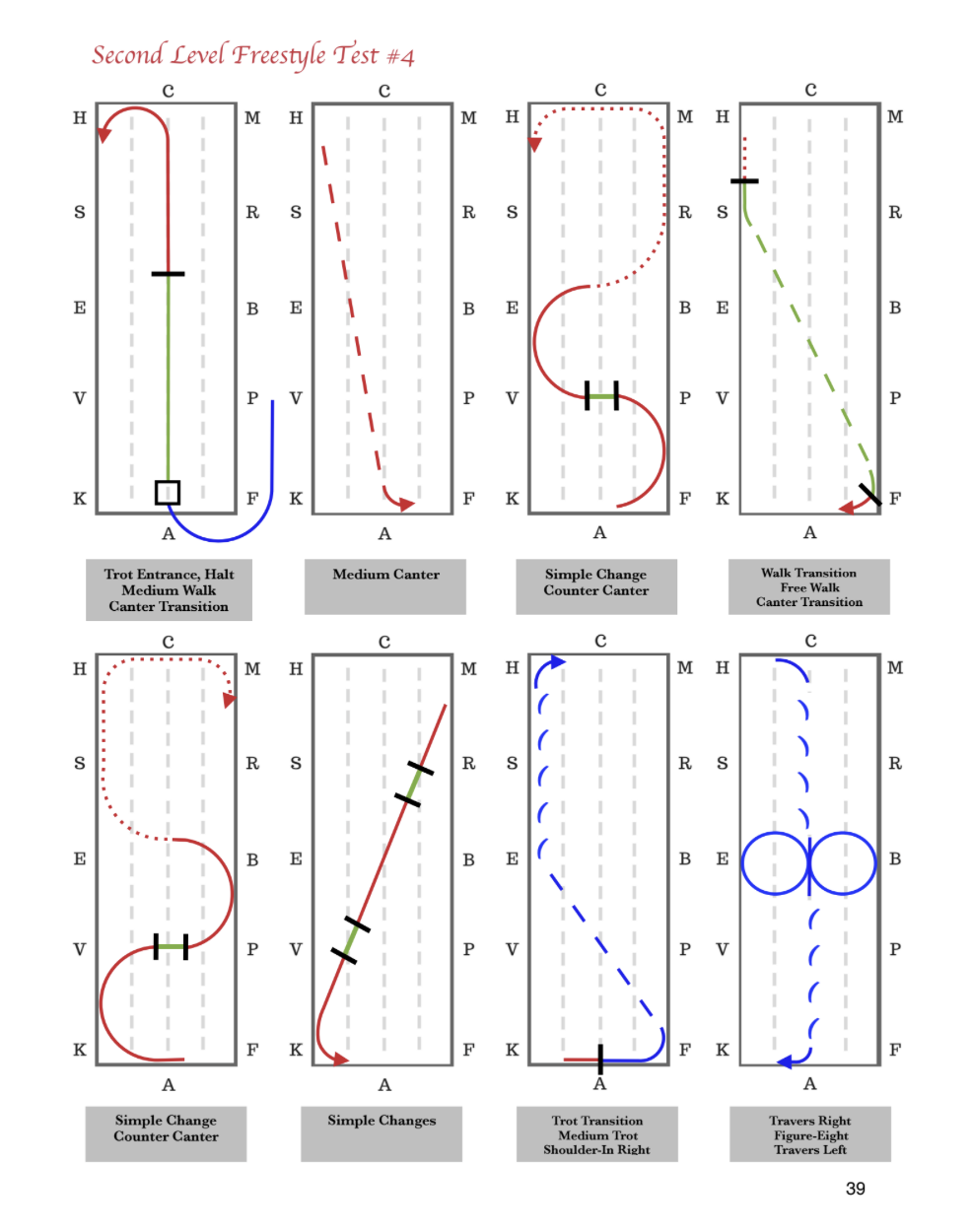 Second Level Freestyle Test #4

C
H M
S R
E B
V P
K F
A

Trot Entrance, Halt
Medium Walk
Canter Transition

C
H M
S R
E B
V P
K F
A

Medium Canter

C
H M
S R
E B
V P
K F
A

Simple Change
Counter Canter

C
H M
S R
E B
V P
K F
A

Walk Transition
Free Walk
Canter Transition

C
H M
S R
E B
V P
K F
A

Simple Change
Counter Canter

C
H M
S R
E B
V P
K F
A

Simple Changes

C
H M
S R
E B
V P
K F
A

Trot Transition
Medium Trot
Shoulder-In Right

C
H M
S R
E B
V P
K F
A

Travers Right
Figure-Eight
Travers Left

39